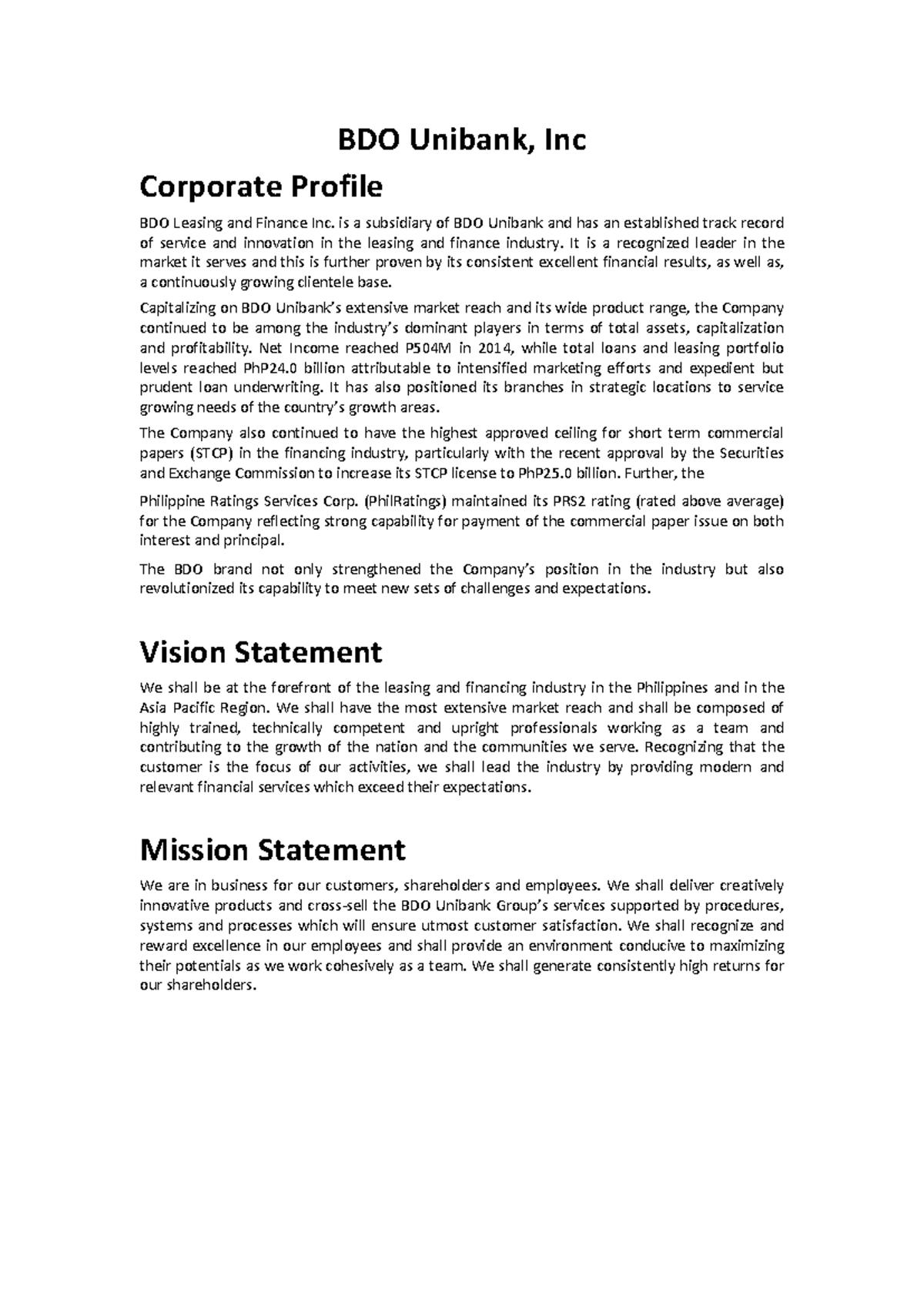 BDO Unibank, Inc

Corporate Profile

BDO Leasing and Finance Inc. is a subsidiary of BDO Unibank and has an established track record of service and innovation in the leasing and finance industry. It is a recognized leader in the market it serves and this is further proven by its consistent excellent financial results, as well as, a continuously growing clientele base.

Capitalizing on BDO Unibank's extensive market reach and its wide product range, the Company continued to be among the industry's dominant players in terms of total assets, capitalization and profitability. Net Income reached P504M in 2014, while total loans and leasing portfolio levels reached PhP24.0 billion attributable to intensified marketing efforts and expedient but prudent loan underwriting. It has also positioned its branches in strategic locations to service growing needs of the country's growth areas.

The Company also continued to have the highest approved ceiling for short term commercial papers (STCP) in the financing industry, particularly with the recent approval by the Securities and Exchange Commission to increase its STCP license to PhP25.0 billion. Further, the

Philippine Ratings Services Corp. (PhilRatings) maintained its PRS2 rating (rated above average) for the Company reflecting strong capability for payment of the commercial paper issue on both interest and principal.

The BDO brand not only strengthened the Company's position in the industry but also revolutionized its capability to meet new sets of challenges and expectations.

Vision Statement

We shall be at the forefront of the leasing and financing industry in the Philippines and in the Asia Pacific Region. We shall have the most extensive market reach and shall be composed of highly trained, technically competent and upright professionals working as a team and contributing to the growth of the nation and the communities we serve. Recognizing that the customer is the focus of our activities, we shall lead the industry by providing modern and relevant financial services which exceed their expectations.

Mission Statement

We are in business for our customers, shareholders and employees. We shall deliver creatively innovative products and cross-sell the BDO Unibank Group's services supported by procedures, systems and processes which will ensure utmost customer satisfaction. We shall recognize and reward excellence in our employees and shall provide an environment conducive to maximizing their potentials as we work cohesively as a team. We shall generate consistently high returns for our shareholders.